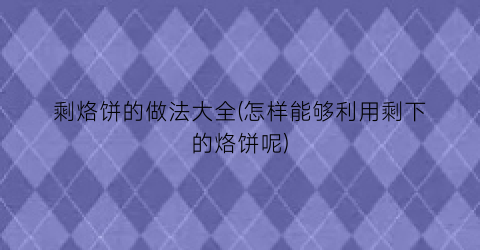 剩烙饼的做法大全(怎样能够利用剩下的烙饼呢)